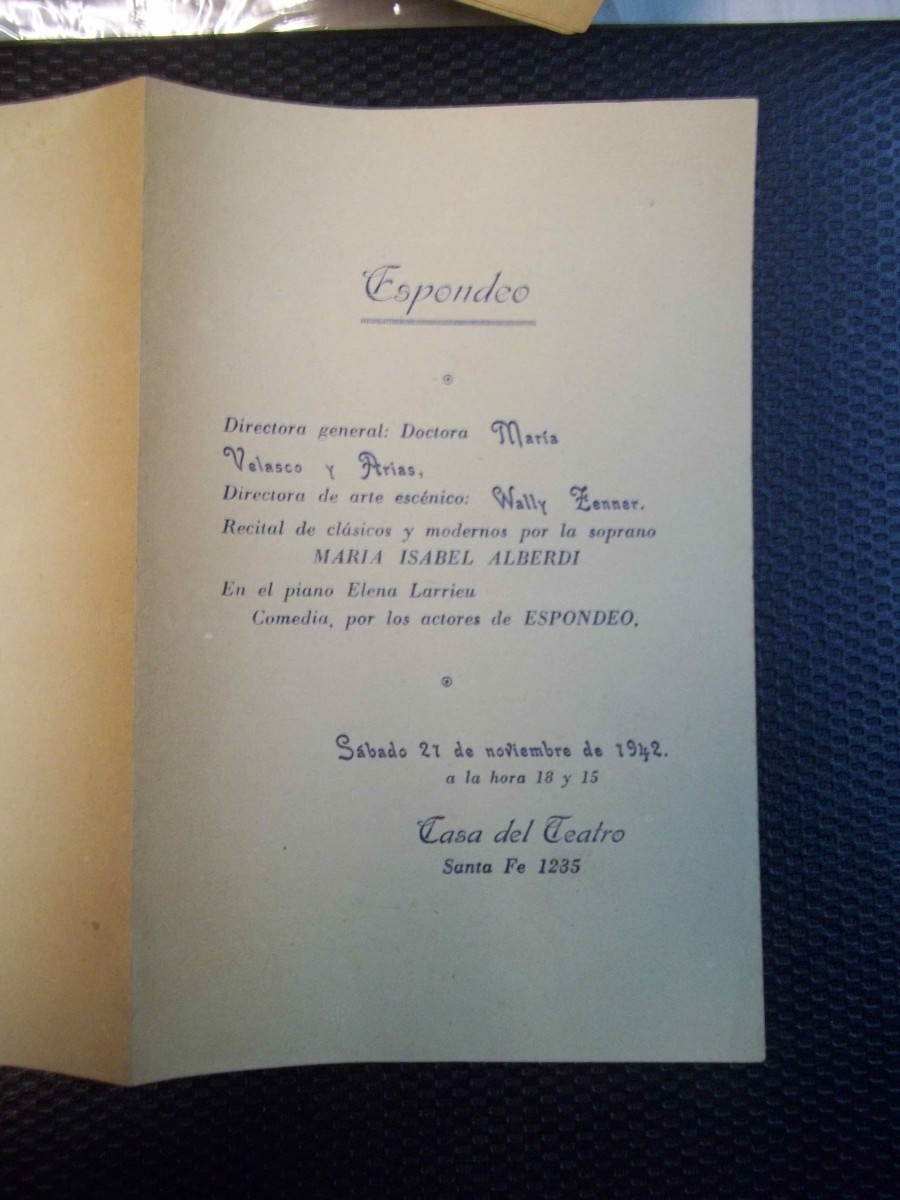 Espondeo

Directora general: Doctora María Velasco y Arias,
Directora de arte escénico: Wally Zenner.
Recital de clásicos y modernos por la soprano
MARIA ISABEL ALBERDI
En el piano Elena Larrieu
Comedia, por los actores de ESPONDEO.

Sábado 21 de noviembre de 1942.
a la hora 18 y 15

Casa del Teatro
Santa Fe 1235